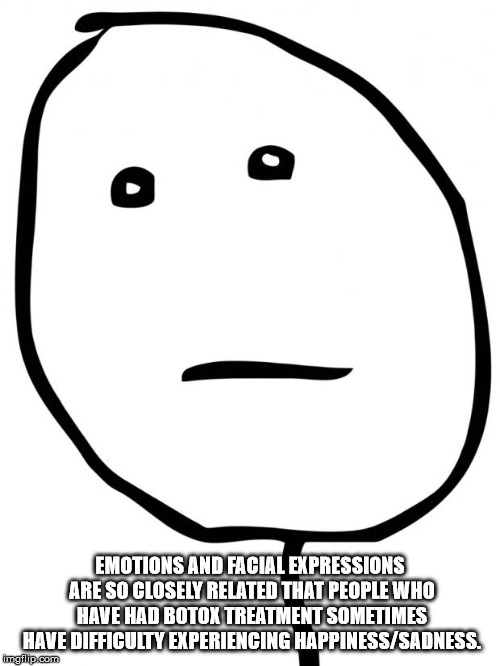 EMOTIONS AND FACIAL EXPRESSIONS ARE SO CLOSELY RELATED THAT PEOPLE WHO HAVE HAD BOTOX TREATMENT SOMETIMES HAVE DIFFICULTY EXPERIENCING HAPPINESS/SADNESS.

imgflip.com